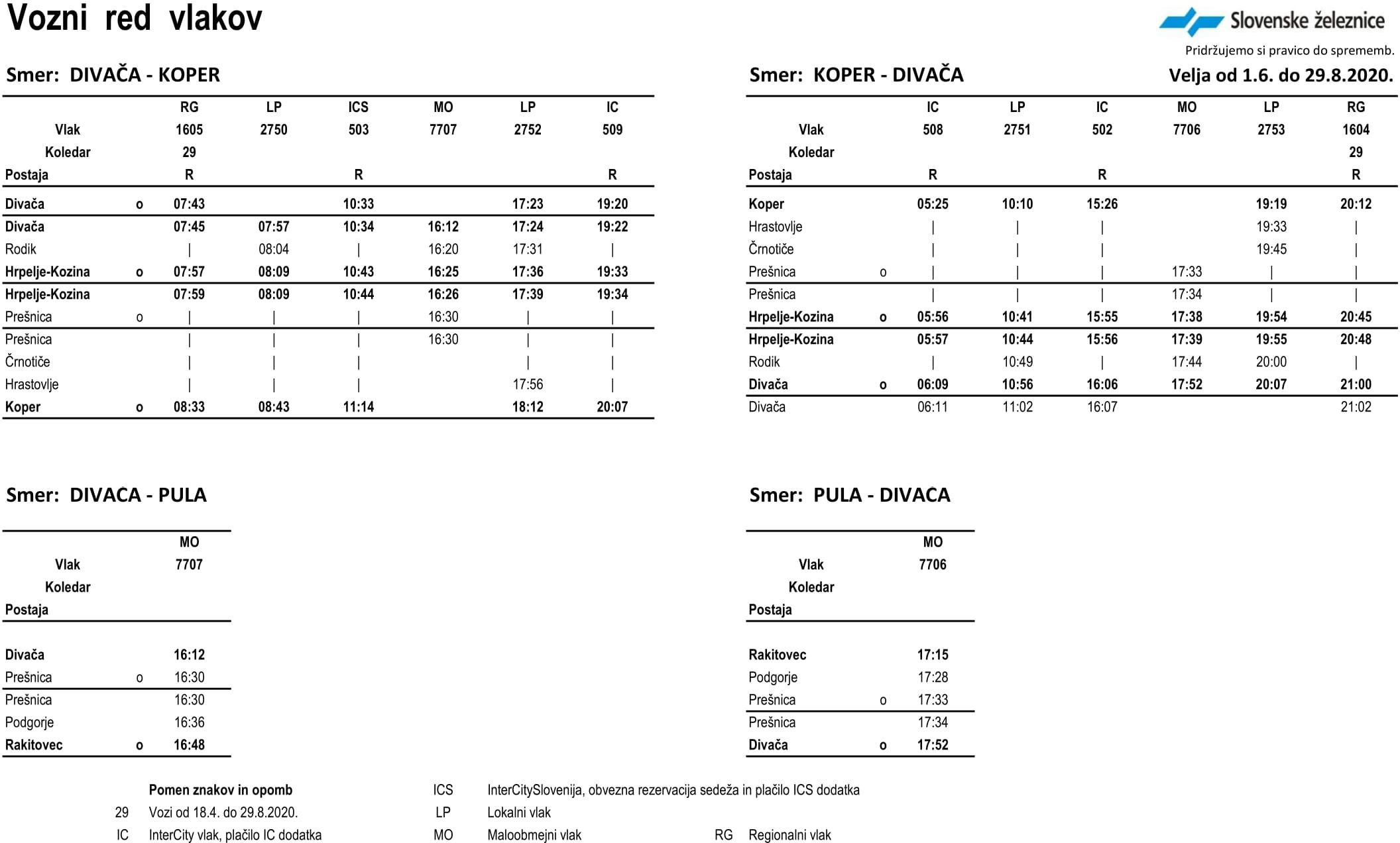 Vozni red vlakov

Slovenske železnice

Pridržujemo si pravico do sprememb.

Smer: DIVAČA - KOPER

| | | RG | LP | ICS | MO | LP | IC |
|---|---|---|---|---|---|---|---|
| Vlak | | 1605 | 2750 | 503 | 7707 | 2752 | 509 |
| Koledar | | 29 | | | | | |
| Postaja | | R | | R | | | R |
| Divača | o | 07:43 | | 10:33 | | 17:23 | 19:20 |
| Divača | | 07:45 | 07:57 | 10:34 | 16:12 | 17:24 | 19:22 |
| Rodik | | \| | 08:04 | \| | 16:20 | 17:31 | \| |
| Hrpelje-Kozina | o | 07:57 | 08:09 | 10:43 | 16:25 | 17:36 | 19:33 |
| Hrpelje-Kozina | | 07:59 | 08:09 | 10:44 | 16:26 | 17:39 | 19:34 |
| Prešnica | o | \| | \| | \| | 16:30 | \| | \| |
| Prešnica | | \| | \| | \| | 16:30 | \| | \| |
| Črnotiče | | \| | \| | \| | | \| | \| |
| Hrastovlje | | \| | \| | \| | | 17:56 | \| |
| Koper | o | 08:33 | 08:43 | 11:14 | | 18:12 | 20:07 |

Smer: KOPER - DIVAČA

Velja od 1.6. do 29.8.2020.

| | | IC | LP | IC | MO | LP | RG |
|---|---|---|---|---|---|---|---|
| Vlak | | 508 | 2751 | 502 | 7706 | 2753 | 1604 |
| Koledar | | | | | | | 29 |
| Postaja | | R | | R | | | R |
| Koper | | 05:25 | 10:10 | 15:26 | | 19:19 | 20:12 |
| Hrastovlje | | \| | \| | \| | | 19:33 | \| |
| Črnotiče | | \| | \| | \| | | 19:45 | \| |
| Prešnica | o | \| | \| | \| | 17:33 | \| | \| |
| Prešnica | | \| | \| | \| | 17:34 | \| | \| |
| Hrpelje-Kozina | o | 05:56 | 10:41 | 15:55 | 17:38 | 19:54 | 20:45 |
| Hrpelje-Kozina | | 05:57 | 10:44 | 15:56 | 17:39 | 19:55 | 20:48 |
| Rodik | | \| | 10:49 | \| | 17:44 | 20:00 | \| |
| Divača | o | 06:09 | 10:56 | 16:06 | 17:52 | 20:07 | 21:00 |
| Divača | | 06:11 | 11:02 | 16:07 | | | 21:02 |

Smer: DIVAČA - PULA

| | | MO |
|---|---|---|
| Vlak | | 7707 |
| Koledar | | |
| Postaja | | |
| Divača | | 16:12 |
| Prešnica | o | 16:30 |
| Prešnica | | 16:30 |
| Podgorje | | 16:36 |
| Rakitovec | o | 16:48 |

Smer: PULA - DIVAČA

| | | MO |
|---|---|---|
| Vlak | | 7706 |
| Koledar | | |
| Postaja | | |
| Rakitovec | | 17:15 |
| Podgorje | | 17:28 |
| Prešnica | o | 17:33 |
| Prešnica | | 17:34 |
| Divača | o | 17:52 |

Pomen znakov in opomb
29 Vozi od 18.4. do 29.8.2020.
IC InterCity vlak, plačilo IC dodatka
ICS InterCitySlovenija, obvezna rezervacija sedeža in plačilo ICS dodatka
LP Lokalni vlak
MO Maloobmejni vlak
RG Regionalni vlak